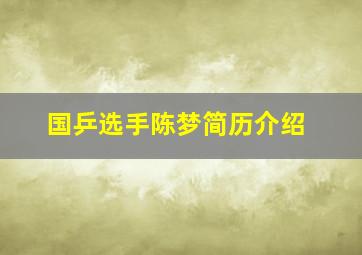 国乒选手陈梦简历介绍